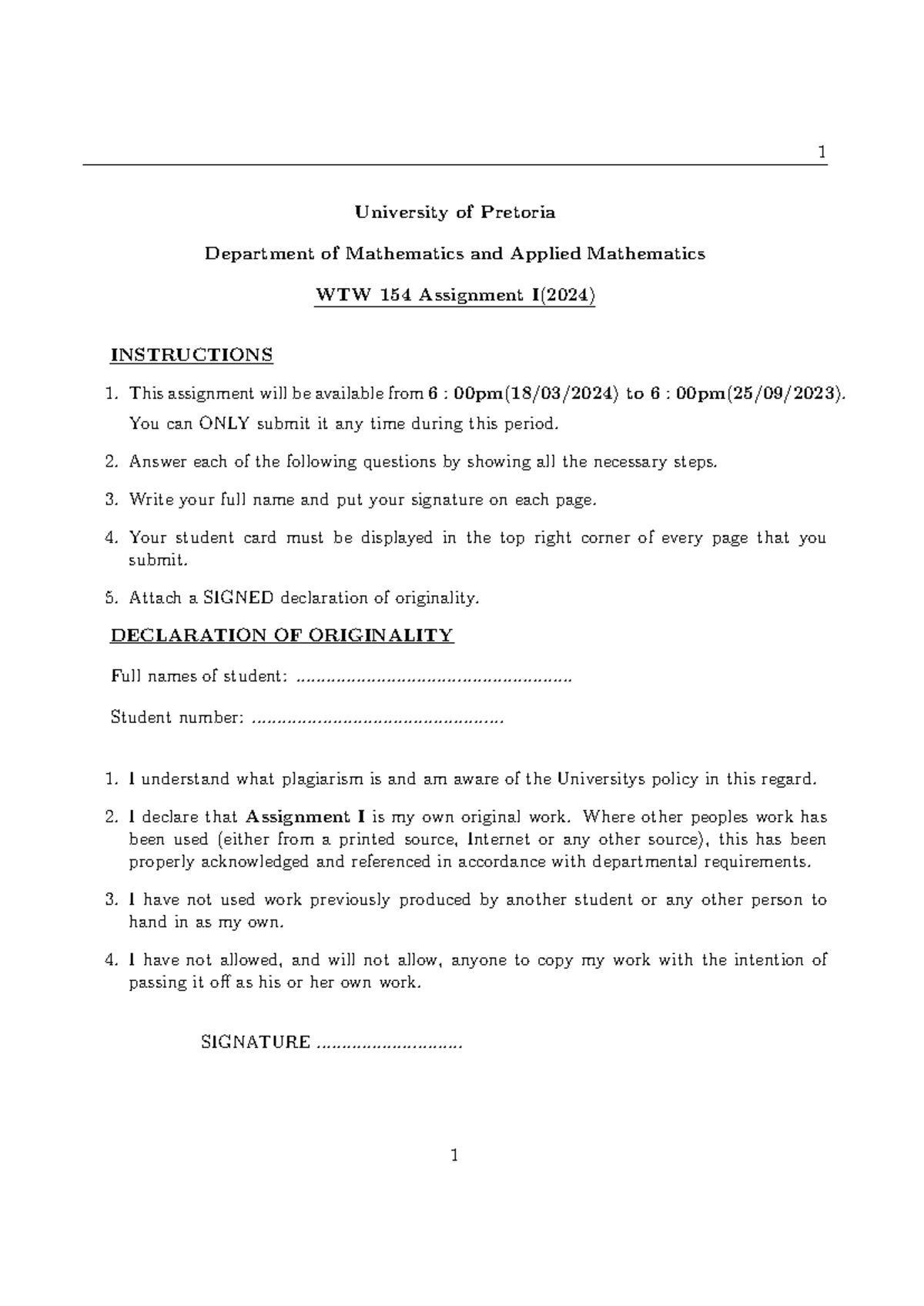 1

University of Pretoria

Department of Mathematics and Applied Mathematics

WTW 154 Assignment I(2024)

INSTRUCTIONS

1. This assignment will be available from 6 : 00pm(18/03/2024) to 6 : 00pm(25/09/2023). You can ONLY submit it any time during this period.

2. Answer each of the following questions by showing all the necessary steps.

3. Write your full name and put your signature on each page.

4. Your student card must be displayed in the top right corner of every page that you submit.

5. Attach a SIGNED declaration of originality.

DECLARATION OF ORIGINALITY

Full names of student: ____

Student number: ____

1. I understand what plagiarism is and am aware of the Universitys policy in this regard.

2. I declare that Assignment I is my own original work. Where other peoples work has been used (either from a printed source, Internet or any other source), this has been properly acknowledged and referenced in accordance with departmental requirements.

3. I have not used work previously produced by another student or any other person to hand in as my own.

4. I have not allowed, and will not allow, anyone to copy my work with the intention of passing it off as his or her own work.

SIGNATURE ____

1